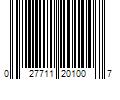 0 27711 20100 7